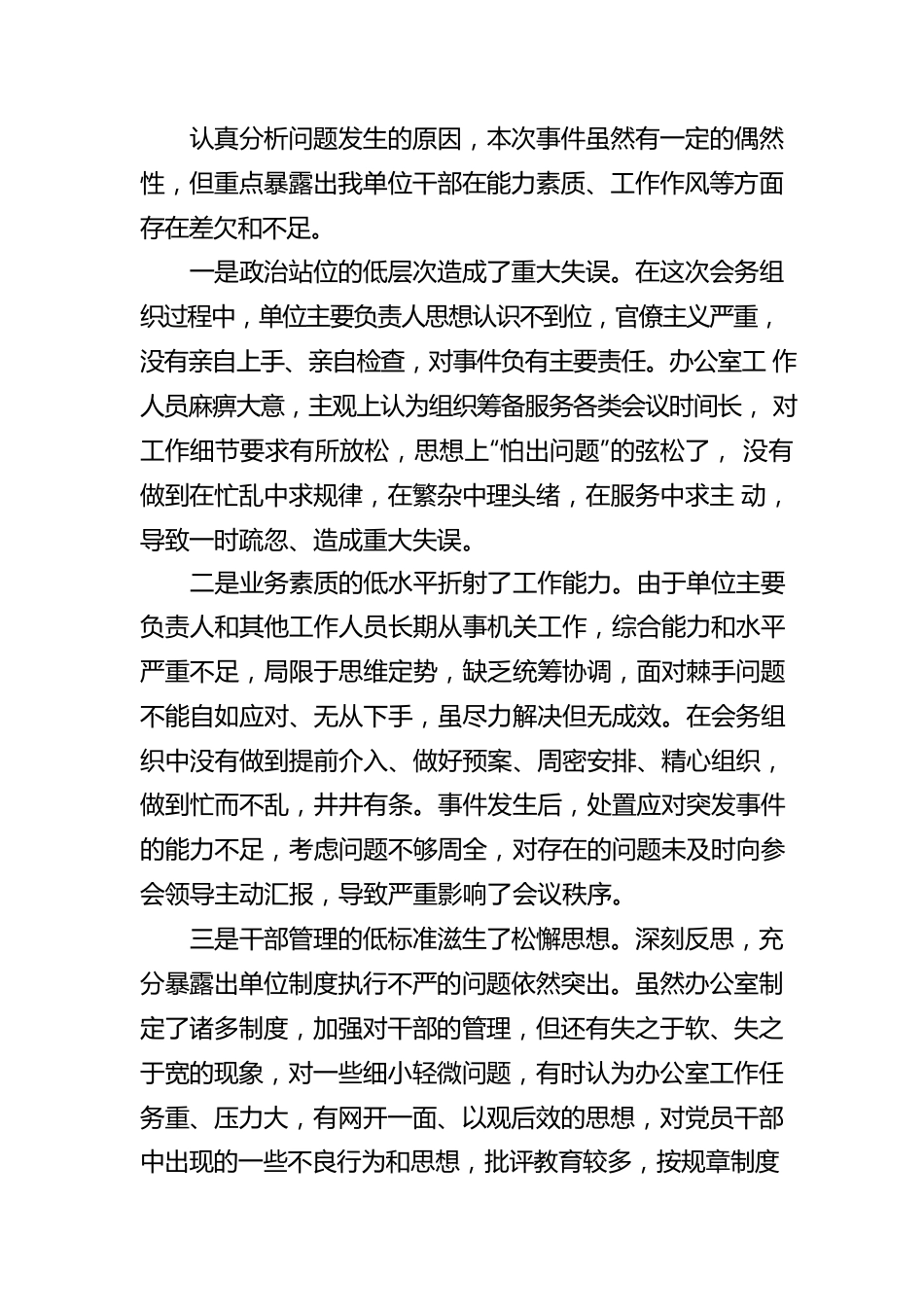 认真分析问题发生的原因，本次事件虽然有一定的偶然性，但重点暴露出我单位干部在能力素质、工作作风等方面存在差欠和不足。

一是政治站位的低层次造成了重大失误。在这次会务组织过程中，单位主要负责人思想认识不到位，官僚主义严重，没有亲自上手、亲自检查，对事件负有主要责任。办公室工 作人员麻痹大意，主观上认为组织筹备服务各类会议时间长， 对工作细节要求有所放松，思想上“怕出问题”的弦松了， 没有做到在忙乱中求规律，在繁杂中理头绪，在服务中求主 动，导致一时疏忽、造成重大失误。

二是业务素质的低水平折射了工作能力。由于单位主要负责人和其他工作人员长期从事机关工作，综合能力和水平严重不足，局限于思维定势，缺乏统筹协调，面对棘手问题不能自如应对、无从下手，虽尽力解决但无成效。在会务组织中没有做到提前介入、做好预案、周密安排、精心组织，做到忙而不乱，井井有条。事件发生后，处置应对突发事件的能力不足，考虑问题不够周全，对存在的问题未及时向参会领导主动汇报，导致严重影响了会议秩序。

三是干部管理的低标准滋生了松懈思想。深刻反思，充分暴露出单位制度执行不严的问题依然突出。虽然办公室制定了诸多制度，加强对干部的管理，但还有失之于软、失之于宽的现象，对一些细小轻微问题，有时认为办公室工作任务重、压力大，有网开一面、以观后效的思想，对党员干部中出现的一些不良行为和思想，批评教育较多，按规章制度